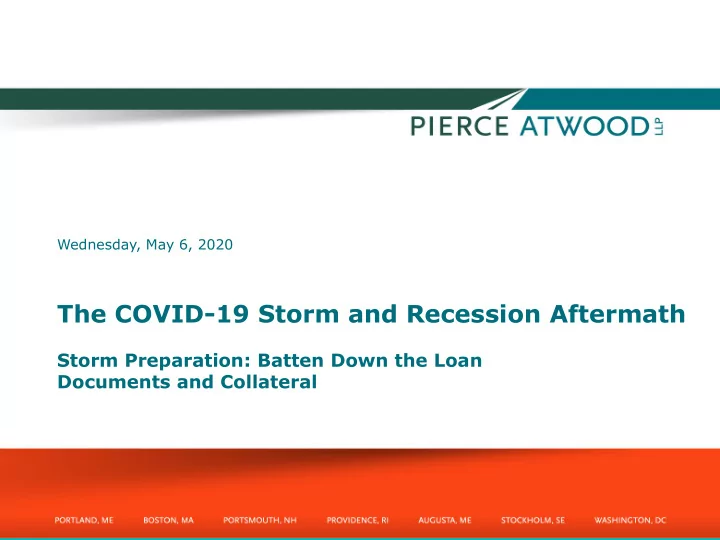 PIERCE ATWOOD LLP

Wednesday, May 6, 2020

The COVID-19 Storm and Recession Aftermath

Storm Preparation: Batten Down the Loan Documents and Collateral

PORTLAND, ME BOSTON, MA PORTSMOUTH, NH PROVIDENCE, RI AUGUSTA, ME STOCKHOLM, SE WASHINGTON, DC